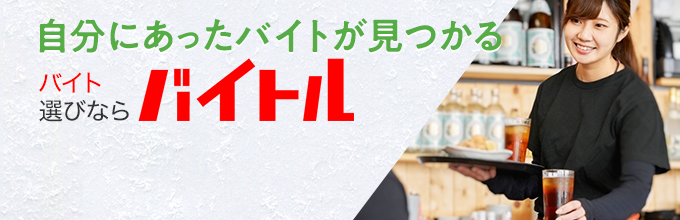 自分にあったバイトが見つかる

バイト
選びなら バイトル